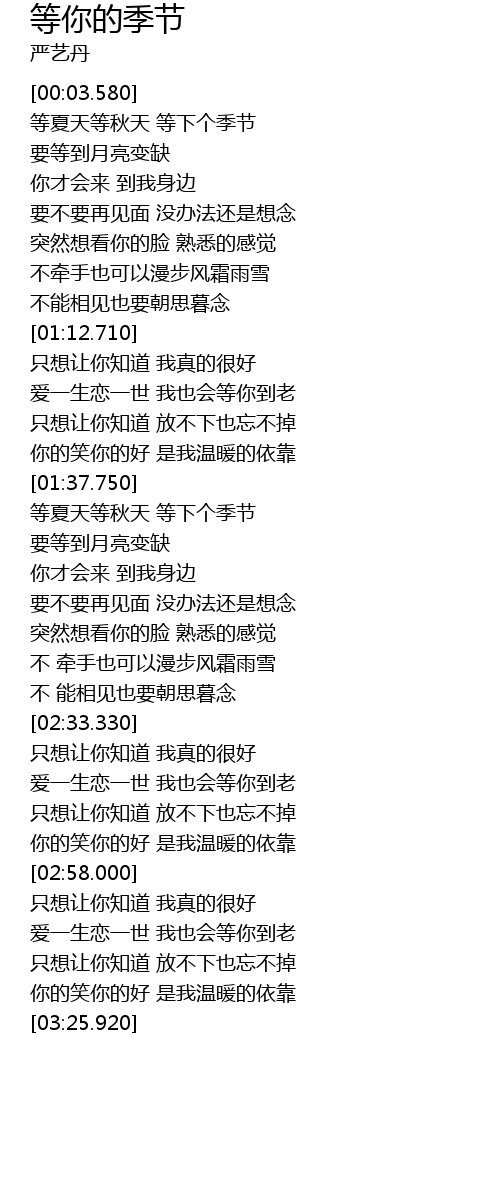 等你的季节
严艺丹

[00:03.580]
等夏天等秋天 等下个季节
要等到月亮变缺
你才会来 到我身边
要不要再见面 没办法还是想念
突然想看你的脸 熟悉的感觉
不牵手也可以漫步风霜雨雪
不能相见也要朝思暮念
[01:12.710]
只想让你知道 我真的很好
爱一生恋一世 我也会等你到老
只想让你知道 放不下也忘不掉
你的笑你的好 是我温暖的依靠
[01:37.750]
等夏天等秋天 等下个季节
要等到月亮变缺
你才会来 到我身边
要不要再见面 没办法还是想念
突然想看你的脸 熟悉的感觉
不 牵手也可以漫步风霜雨雪
不 能相见也要朝思暮念
[02:33.330]
只想让你知道 我真的很好
爱一生恋一世 我也会等你到老
只想让你知道 放不下也忘不掉
你的笑你的好 是我温暖的依靠
[02:58.000]
只想让你知道 我真的很好
爱一生恋一世 我也会等你到老
只想让你知道 放不下也忘不掉
你的笑你的好 是我温暖的依靠
[03:25.920]